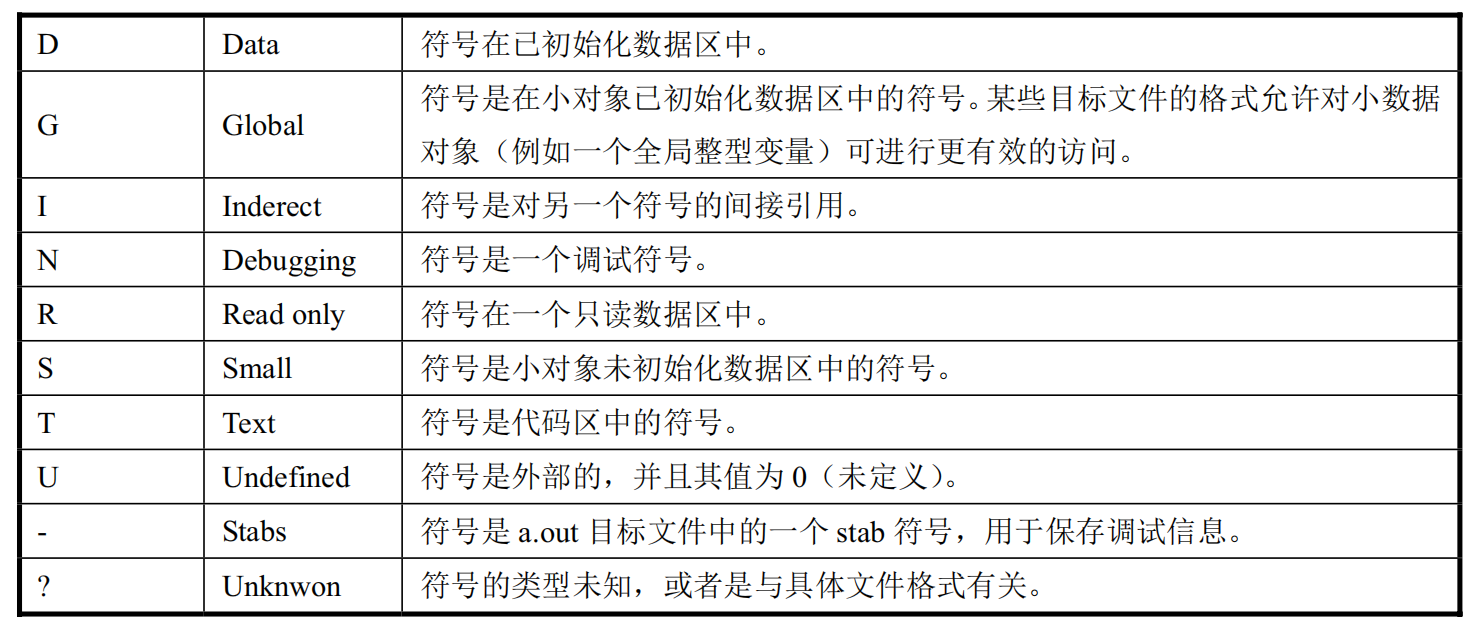 | D | Data | 符号在已初始化数据区中。 |
|---|---|---|
| G | Global | 符号是在小对象已初始化数据区中的符号。某些目标文件的格式允许对小数据对象（例如一个全局整型变量）可进行更有效的访问。 |
| I | Inderect | 符号是对另一个符号的间接引用。 |
| N | Debugging | 符号是一个调试符号。 |
| R | Read only | 符号在一个只读数据区中。 |
| S | Small | 符号是小对象未初始化数据区中的符号。 |
| T | Text | 符号是代码区中的符号。 |
| U | Undefined | 符号是外部的，并且其值为 0（未定义）。 |
| - | Stabs | 符号是 a.out 目标文件中的一个 stab 符号，用于保存调试信息。 |
| ? | Unknwon | 符号的类型未知，或者是与具体文件格式有关。 |